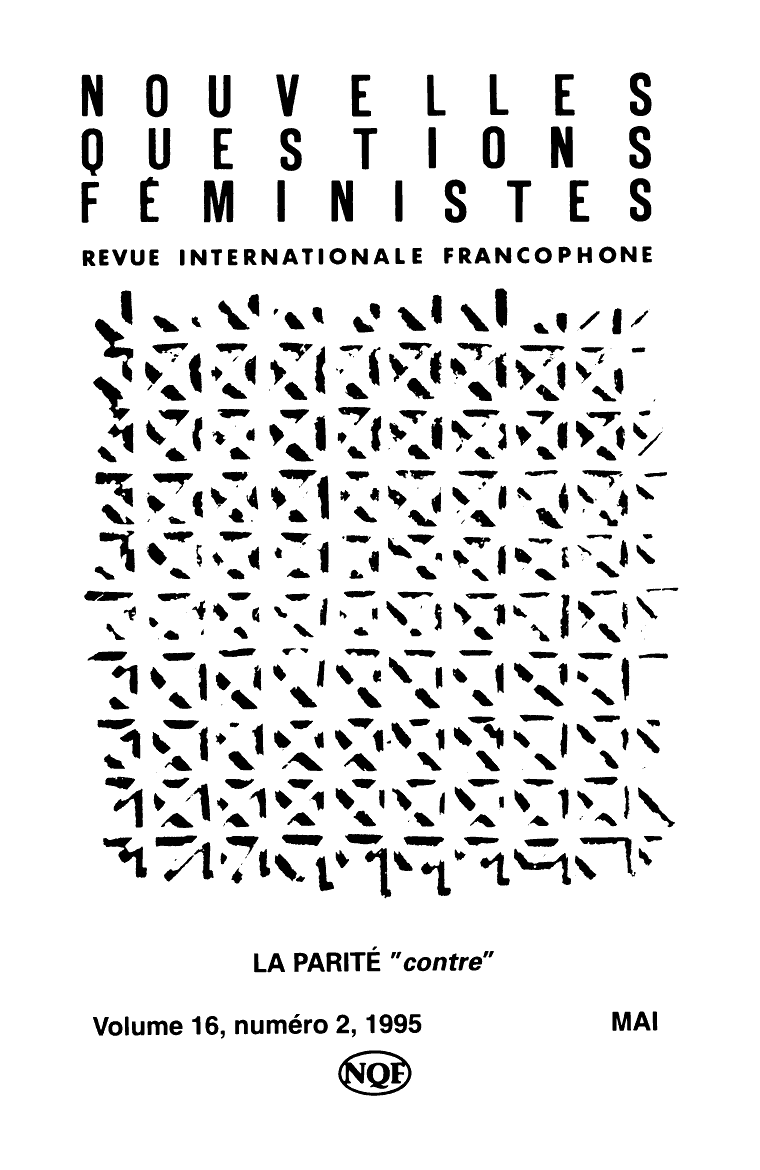 NOUVELLES
QUESTIONS
FÉMINISTES
REVUE INTERNATIONALE FRANCOPHONE

LA PARITÉ "contre"

Volume 16, numéro 2, 1995 MAI

NQF